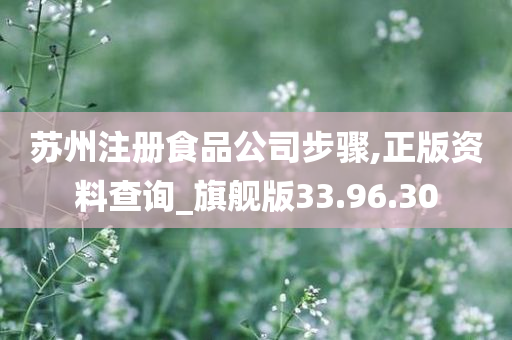 苏州注册食品公司步骤,正版资料查询_旗舰版33.96.30